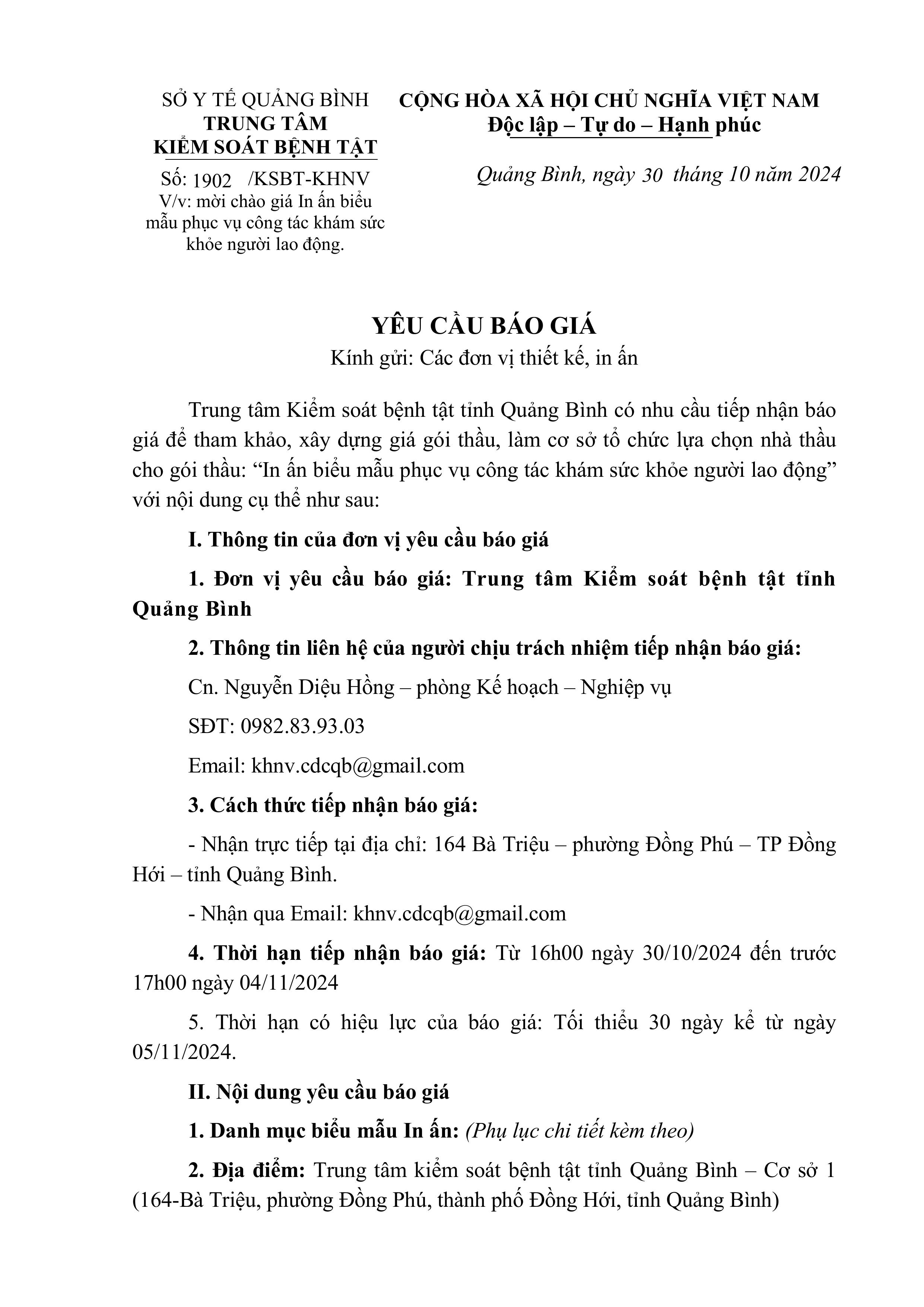 SỞ Y TẾ QUẢNG BÌNH
TRUNG TÂM
KIỂM SOÁT BỆNH TẬT

Số: 1902 /KSBT-KHNV
V/v: mời chào giá In ấn biểu mẫu phục vụ công tác khám sức khỏe người lao động.

CỘNG HÒA XÃ HỘI CHỦ NGHĨA VIỆT NAM
Độc lập – Tự do – Hạnh phúc

Quảng Bình, ngày 30 tháng 10 năm 2024

YÊU CẦU BÁO GIÁ
Kính gửi: Các đơn vị thiết kế, in ấn

Trung tâm Kiểm soát bệnh tật tỉnh Quảng Bình có nhu cầu tiếp nhận báo giá để tham khảo, xây dựng giá gói thầu, làm cơ sở tổ chức lựa chọn nhà thầu cho gói thầu: “In ấn biểu mẫu phục vụ công tác khám sức khỏe người lao động” với nội dung cụ thể như sau:

I. Thông tin của đơn vị yêu cầu báo giá

1. Đơn vị yêu cầu báo giá: Trung tâm Kiểm soát bệnh tật tỉnh Quảng Bình

2. Thông tin liên hệ của người chịu trách nhiệm tiếp nhận báo giá:

Cn. Nguyễn Diệu Hồng – phòng Kế hoạch – Nghiệp vụ

SĐT: 0982.83.93.03

Email: khnv.cdcqb@gmail.com

3. Cách thức tiếp nhận báo giá:

- Nhận trực tiếp tại địa chỉ: 164 Bà Triệu – phường Đồng Phú – TP Đồng Hới – tỉnh Quảng Bình.

- Nhận qua Email: khnv.cdcqb@gmail.com

4. Thời hạn tiếp nhận báo giá: Từ 16h00 ngày 30/10/2024 đến trước 17h00 ngày 04/11/2024

5. Thời hạn có hiệu lực của báo giá: Tối thiểu 30 ngày kể từ ngày 05/11/2024.

II. Nội dung yêu cầu báo giá

1. Danh mục biểu mẫu In ấn: (Phụ lục chi tiết kèm theo)

2. Địa điểm: Trung tâm kiểm soát bệnh tật tỉnh Quảng Bình – Cơ sở 1 (164-Bà Triệu, phường Đồng Phú, thành phố Đồng Hới, tỉnh Quảng Bình)